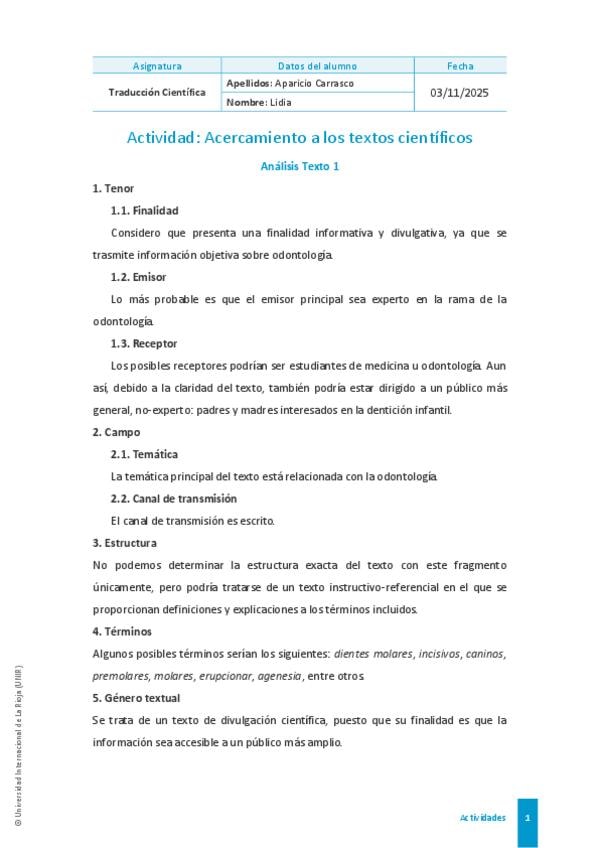 | Asignatura | Datos del alumno | Fecha |
|---|---|---|
| Traducción Científica | Apellidos: Aparicio Carrasco | 03/11/2025 |
| | Nombre: Lidia | |

Actividad: Acercamiento a los textos científicos

Análisis Texto 1

1. Tenor

1.1. Finalidad

Considero que presenta una finalidad informativa y divulgativa, ya que se trasmite información objetiva sobre odontología.

1.2. Emisor

Lo más probable es que el emisor principal sea experto en la rama de la odontología.

1.3. Receptor

Los posibles receptores podrían ser estudiantes de medicina u odontología. Aun así, debido a la claridad del texto, también podría estar dirigido a un público más general, no-experto: padres y madres interesados en la dentición infantil.

2. Campo

2.1. Temática

La temática principal del texto está relacionada con la odontología.

2.2. Canal de transmisión

El canal de transmisión es escrito.

3. Estructura

No podemos determinar la estructura exacta del texto con este fragmento únicamente, pero podría tratarse de un texto instructivo-referencial en el que se proporcionan definiciones y explicaciones a los términos incluidos.

4. Términos

Algunos posibles términos serían los siguientes: dientes molares, incisivos, caninos, premolares, molares, erupcionar, agenesia, entre otros.

5. Género textual

Se trata de un texto de divulgación científica, puesto que su finalidad es que la información sea accesible a un público más amplio.

© Universidad Internacional de La Rioja (UNIR)

Actividades 1